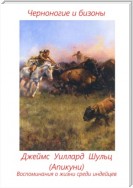 Черноногие и бизоны

Джеймс Уиллард Шульц
(Апикуни)
Воспоминания о жизни среди индейцев